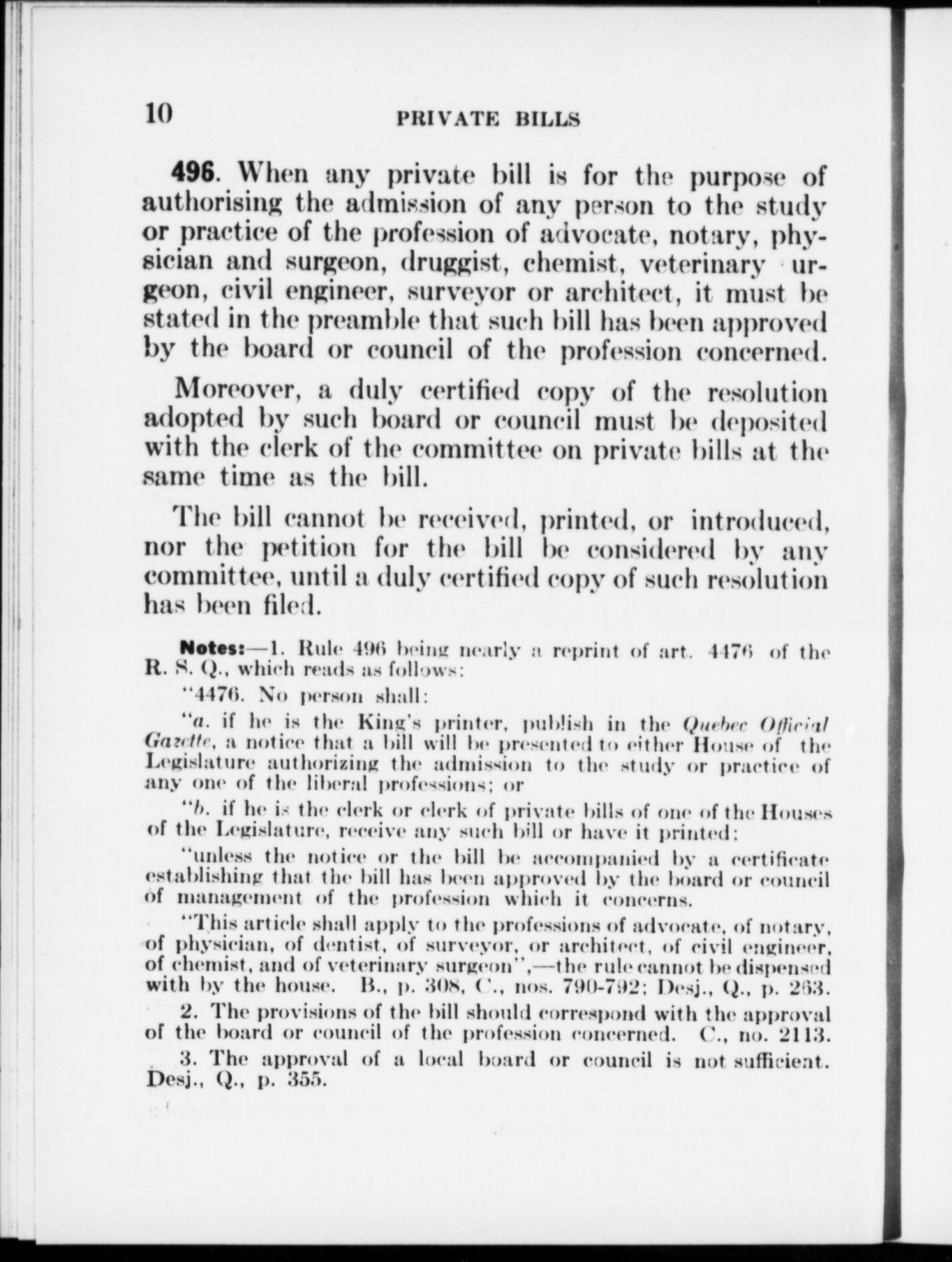 10 PRIVATE BILLS

496. When any private bill is for the purpose of authorising the admission of any person to the study or practice of the profession of advocate, notary, physician and surgeon, druggist, chemist, veterinary urgeon, civil engineer, surveyor or architect, it must be stated in the preamble that such bill has been approved by the board or council of the profession concerned.

Moreover, a duly certified copy of the resolution adopted by such board or council must be deposited with the clerk of the committee on private bills at the same time as the bill.

The bill cannot be received, printed, or introduced, nor the petition for the bill be considered by any committee, until a duly certified copy of such resolution has been filed.

Notes:—1. Rule 496 being nearly a reprint of art. 4476 of the R. S. Q., which reads as follows:

"4476. No person shall:

"a. if he is the King's printer, publish in the Quebec Official Gazette, a notice that a bill will be presented to either House of the Legislature authorizing the admission to the study or practice of any one of the liberal professions; or

"b. if he is the clerk or clerk of private bills of one of the Houses of the Legislature, receive any such bill or have it printed;

"unless the notice or the bill be accompanied by a certificate establishing that the bill has been approved by the board or council of management of the profession which it concerns.

"This article shall apply to the professions of advocate, of notary, of physician, of dentist, of surveyor, or architect, of civil engineer, of chemist, and of veterinary surgeon",—the rule cannot be dispensed with by the house. B., p. 308, C., nos. 790-792; Desj., Q., p. 263.

2. The provisions of the bill should correspond with the approval of the board or council of the profession concerned. C., no. 2113.

3. The approval of a local board or council is not sufficient. Desj., Q., p. 355.